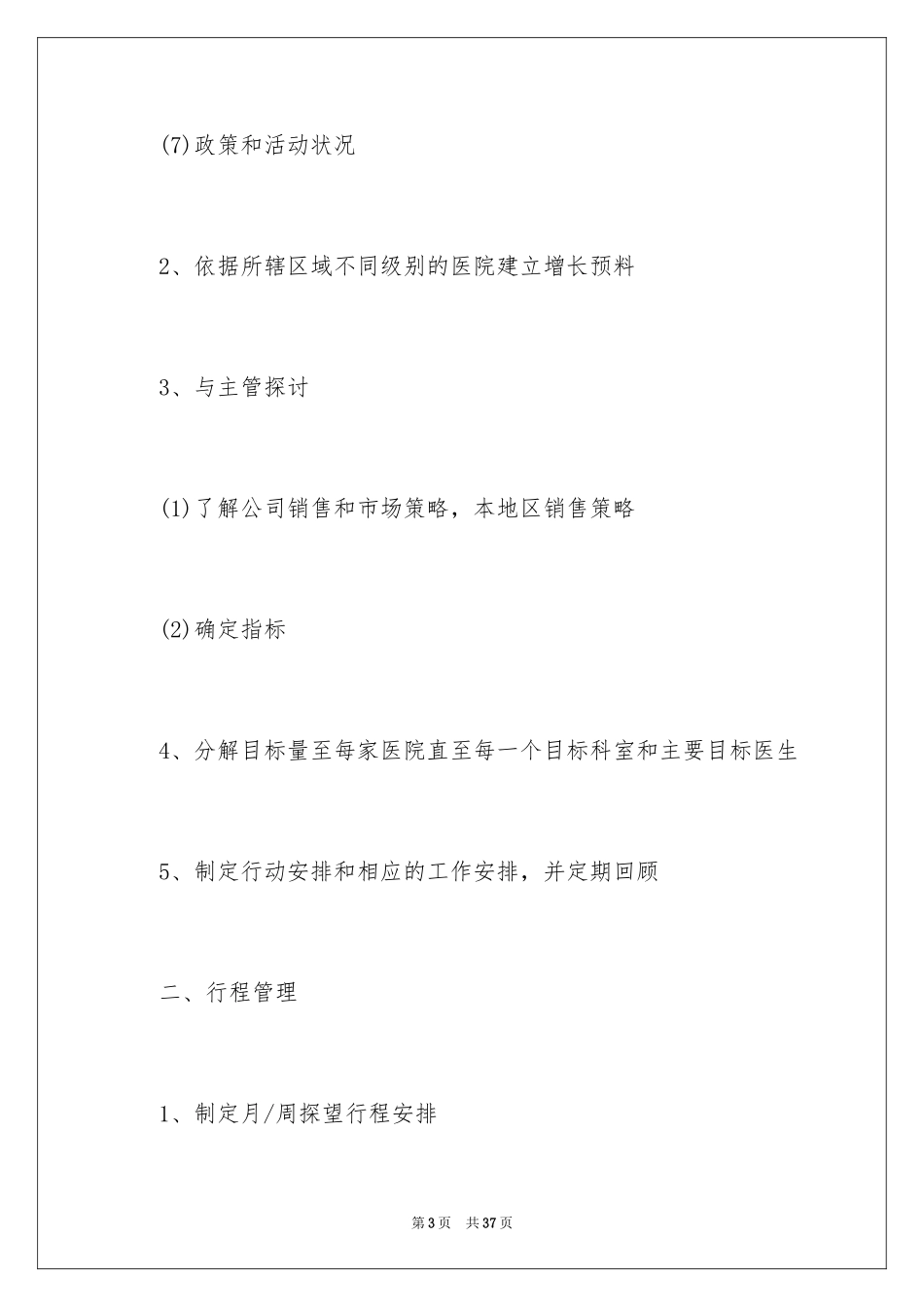 (7)政策和活动状况

2、依据所辖区域不同级别的医院建立增长预料

3、与主管探讨

(1)了解公司销售和市场策略，本地区销售策略

(2)确定指标

4、分解目标量至每家医院直至每一个目标科室和主要目标医生

5、制定行动安排和相应的工作安排，并定期回顾

二、行程管理

1、制定月/周探望行程安排

第3页 共37页